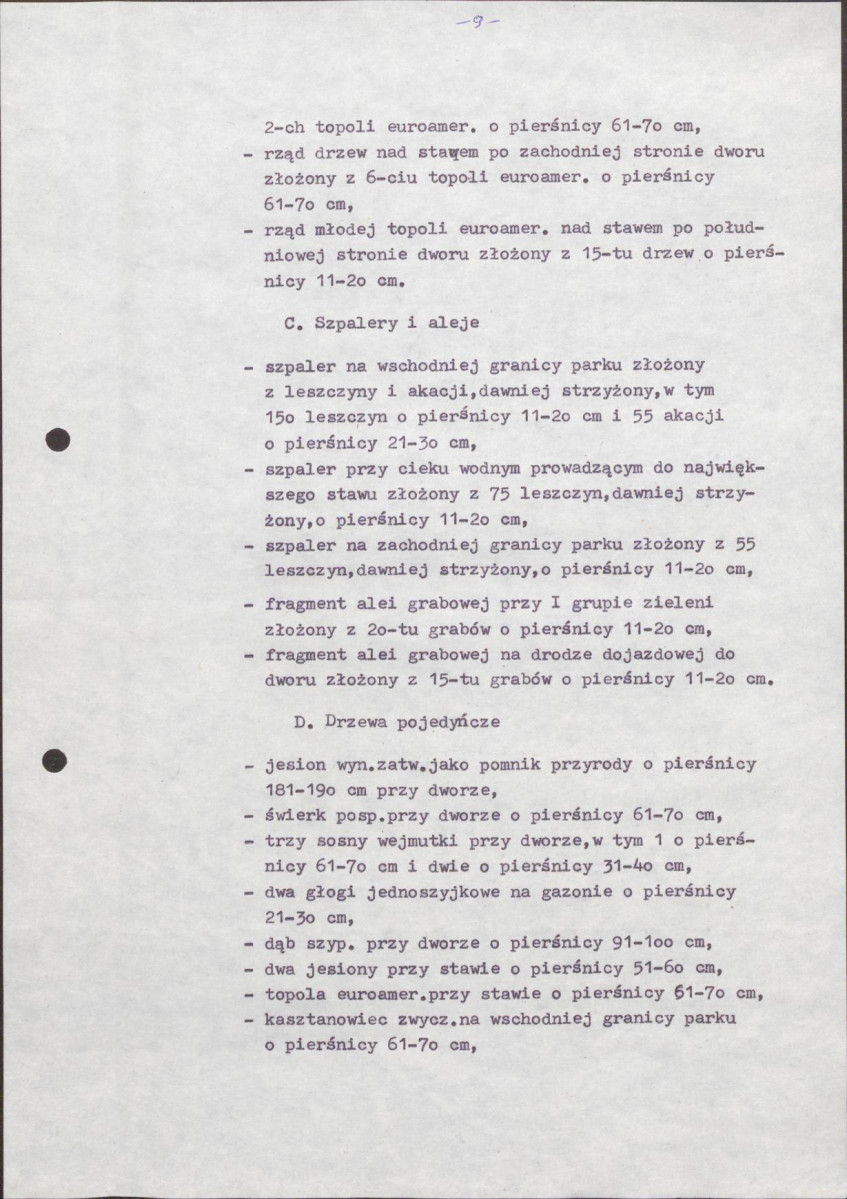 -9-

2-ch topoli euroamer. o pierśnicy 61-7o cm,

- rząd drzew nad stawem po zachodniej stronie dworu złożony z 6-ciu topoli euroamer. o pierśnicy 61-7o cm,
- rząd młodej topoli euroamer. nad stawem po południowej stronie dworu złożony z 15-tu drzew o pierśnicy 11-2o cm.

C. Szpalery i aleje

- szpaler na wschodniej granicy parku złożony z leszczyny i akacji,dawniej strzyżony,w tym 15o leszczyn o pierśnicy 11-2o cm i 55 akacji o pierśnicy 21-3o cm,
- szpaler przy cieku wodnym prowadzącym do największego stawu złożony z 75 leszczyn,dawniej strzyżony,o pierśnicy 11-2o cm,
- szpaler na zachodniej granicy parku złożony z 55 leszczyn,dawniej strzyżony,o pierśnicy 11-2o cm,
- fragment alei grabowej przy I grupie zieleni złożony z 2o-tu grabów o pierśnicy 11-2o cm,
- fragment alei grabowej na drodze dojazdowej do dworu złożony z 15-tu grabów o pierśnicy 11-2o cm.

D. Drzewa pojedyńcze

- jesion wyn.zatw.jako pomnik przyrody o pierśnicy 181-19o cm przy dworze,
- świerk posp.przy dworze o pierśnicy 61-7o cm,
- trzy sosny wejmutki przy dworze,w tym 1 o pierśnicy 61-7o cm i dwie o pierśnicy 31-4o cm,
- dwa głogi jednoszyjkowe na gazonie o pierśnicy 21-3o cm,
- dąb szyp. przy dworze o pierśnicy 91-1oo cm,
- dwa jesiony przy stawie o pierśnicy 51-6o cm,
- topola euroamer.przy stawie o pierśnicy 61-7o cm,
- kasztanowiec zwycz.na wschodniej granicy parku o pierśnicy 61-7o cm,